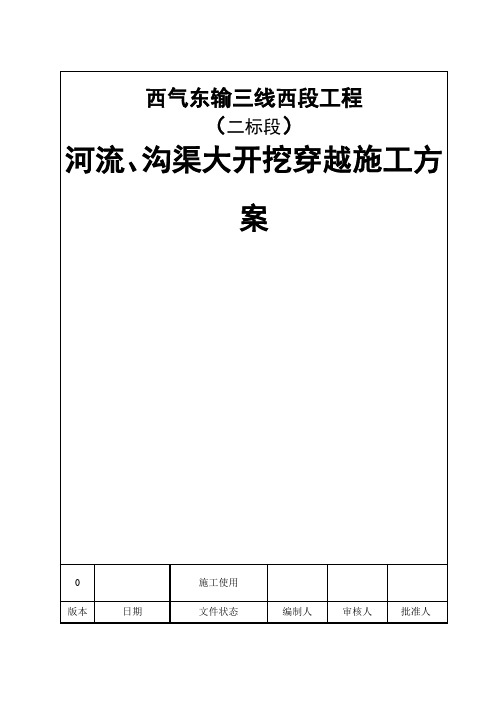 西气东输三线西段工程

（二标段）

河流、沟渠大开挖穿越施工方案

| 0 |  | 施工使用 |  |  |  |
|---|---|---|---|---|---|
| 版本 | 日期 | 文件状态 | 编制人 | 审核人 | 批准人 |